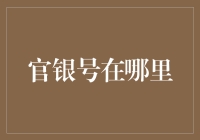 官银号在哪里